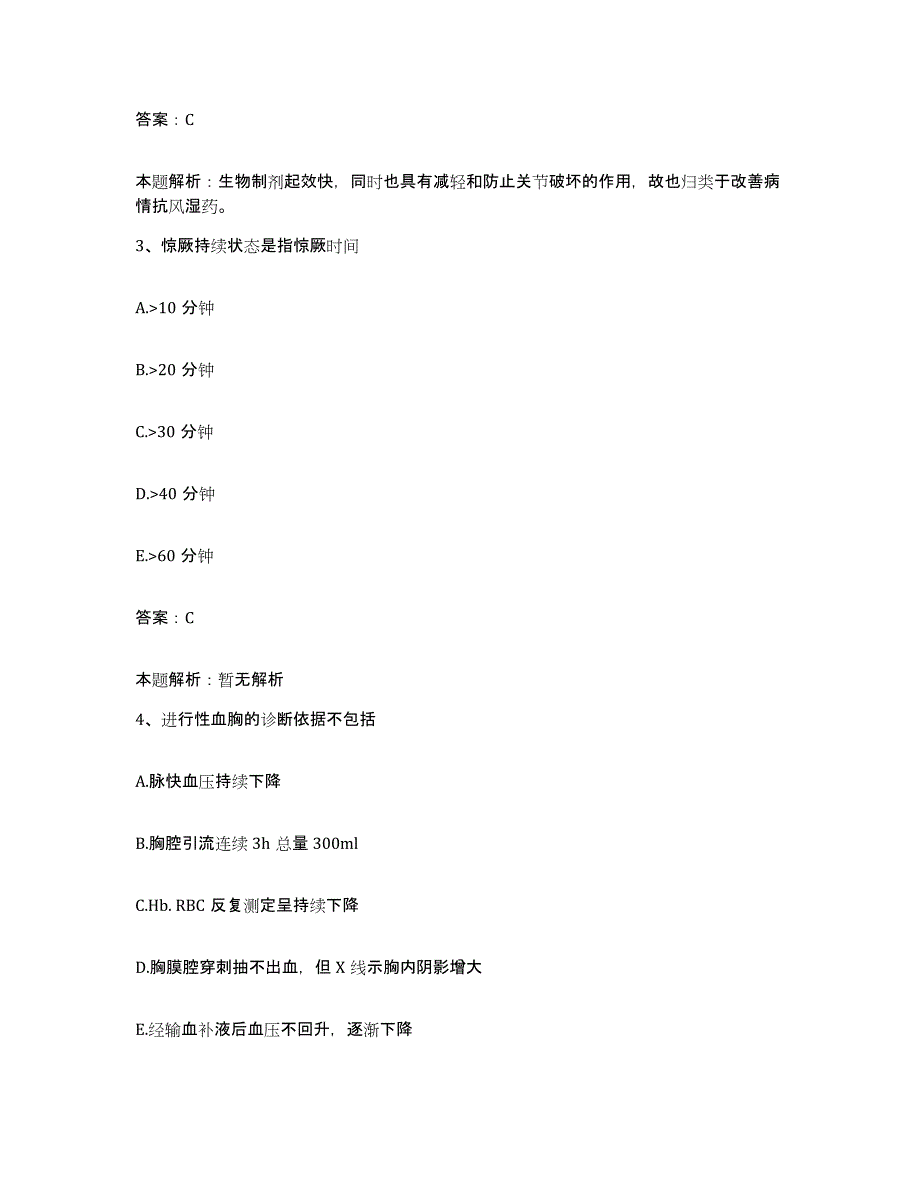 答案：C

本题解析：生物制剂起效快，同时也具有减轻和防止关节破坏的作用，故也归类于改善病情抗风湿药。

3、惊厥持续状态是指惊厥时间

A.>10 分钟

B.>20 分钟

C.>30 分钟

D.>40 分钟

E.>60 分钟

答案：C

本题解析：暂无解析

4、进行性血胸的诊断依据不包括

A.脉快血压持续下降

B.胸腔引流连续 3h 总量 300ml

C.Hb. RBC 反复测定呈持续下降

D.胸膜腔穿刺抽不出血，但 X 线示胸内阴影增大

E.经输血补液后血压不回升，逐渐下降